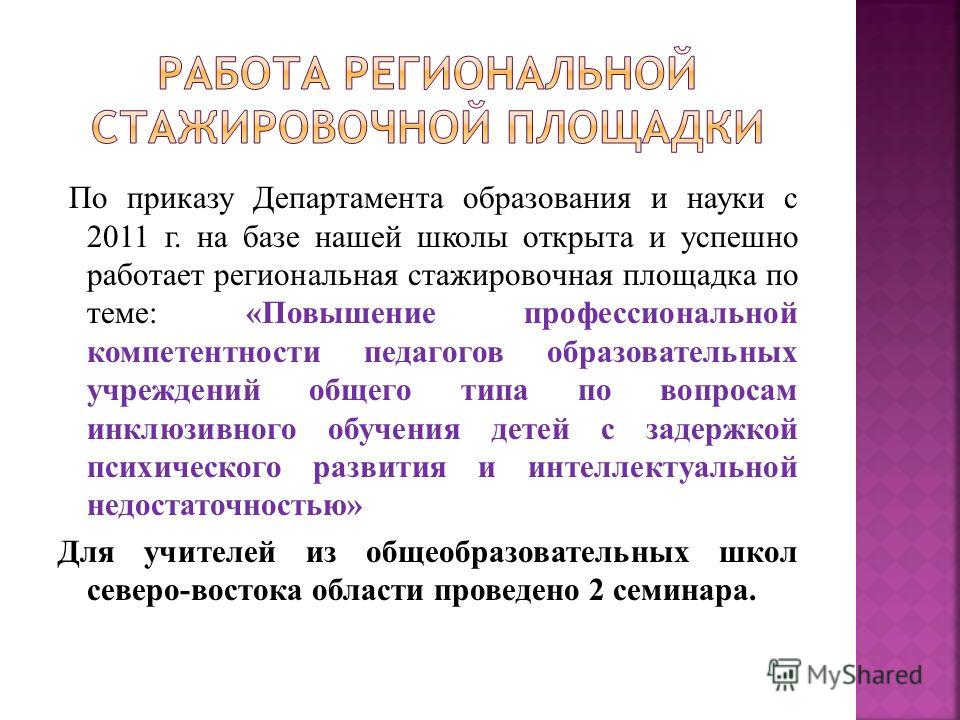 РАБОТА РЕГИОНАЛЬНОЙ СТАЖИРОВОЧНОЙ ПЛОЩАДКИ

По приказу Департамента образования и науки с 2011 г. на базе нашей школы открыта и успешно работает региональная стажировочная площадка по теме: «Повышение профессиональной компетентности педагогов образовательных учреждений общего типа по вопросам инклюзивного обучения детей с задержкой психического развития и интеллектуальной недостаточностью»

Для учителей из общеобразовательных школ северо-востока области проведено 2 семинара.

MyShared